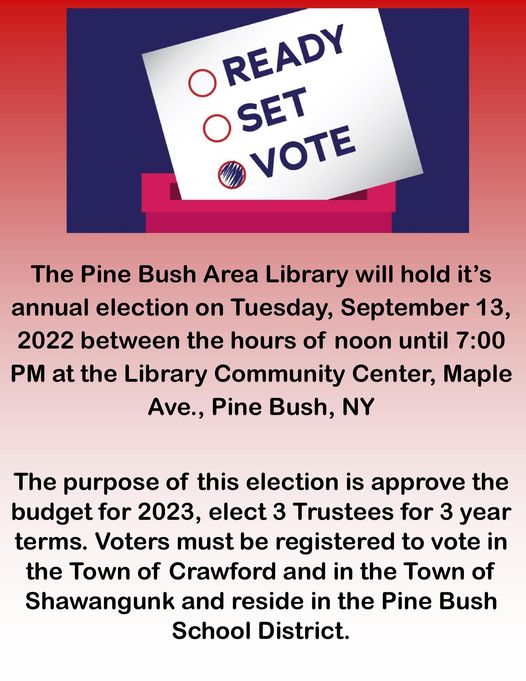 READY
SET
VOTE

The Pine Bush Area Library will hold it's annual election on Tuesday, September 13, 2022 between the hours of noon until 7:00 PM at the Library Community Center, Maple Ave., Pine Bush, NY

The purpose of this election is approve the budget for 2023, elect 3 Trustees for 3 year terms. Voters must be registered to vote in the Town of Crawford and in the Town of Shawangunk and reside in the Pine Bush School District.